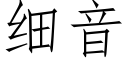 细音